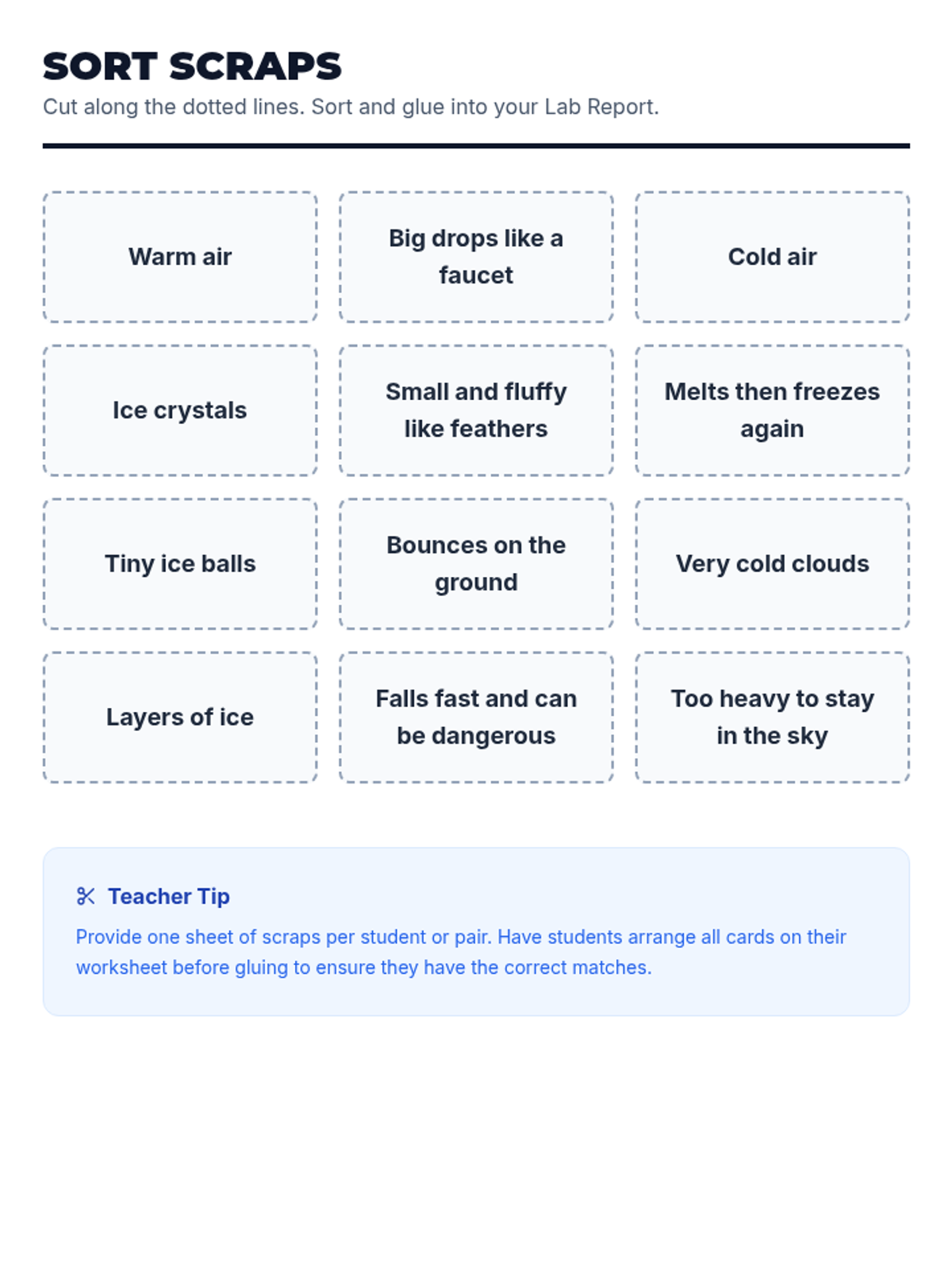 SORT SCRAPS

Cut along the dotted lines. Sort and glue into your Lab Report.

Warm air

Big drops like a faucet

Cold air

Ice crystals

Small and fluffy like feathers

Melts then freezes again

Tiny ice balls

Bounces on the ground

Very cold clouds

Layers of ice

Falls fast and can be dangerous

Too heavy to stay in the sky

Teacher Tip

Provide one sheet of scraps per student or pair. Have students arrange all cards on their worksheet before gluing to ensure they have the correct matches.